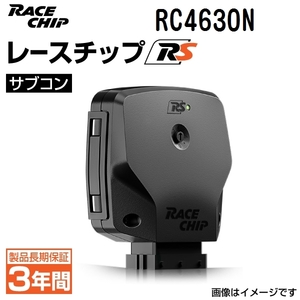 RACE CHIP

RC4630N

レースチップ RS

サブコン

RS

RACE CHIP

製品長期保証
3年間

画像はイメージです